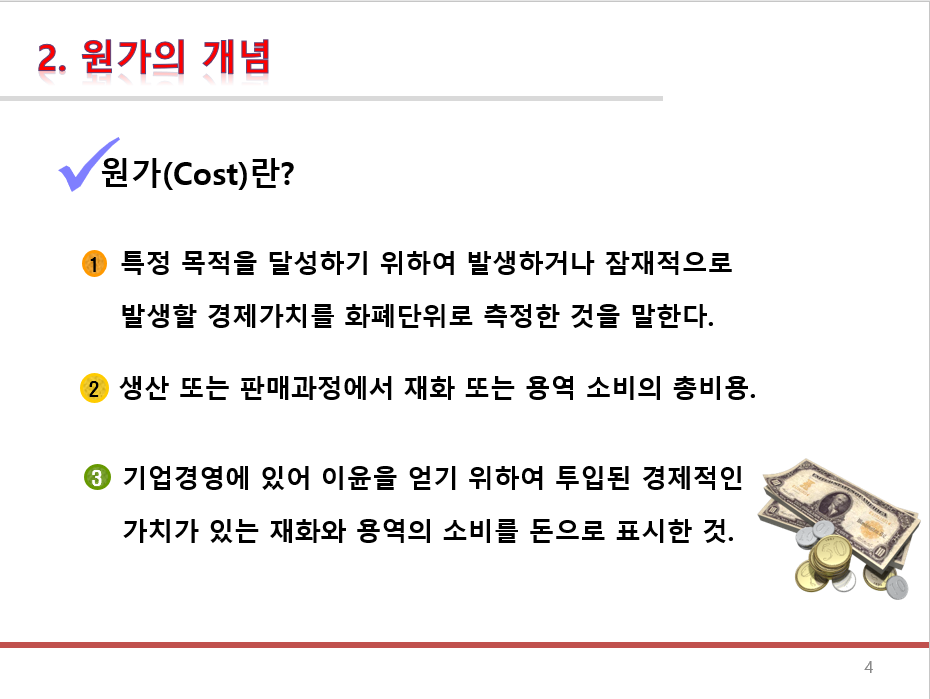 2. 원가의 개념

✓원가(Cost)란?

1 특정 목적을 달성하기 위하여 발생하거나 잠재적으로 발생할 경제가치를 화폐단위로 측정한 것을 말한다.

2 생산 또는 판매과정에서 재화 또는 용역 소비의 총비용.

3 기업경영에 있어 이윤을 얻기 위하여 투입된 경제적인 가치가 있는 재화와 용역의 소비를 돈으로 표시한 것.

4